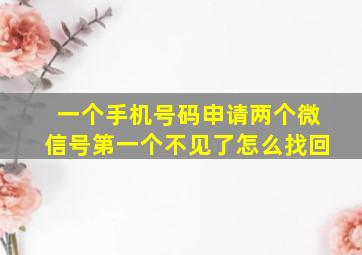 一个手机号码申请两个微信号第一个不见了怎么找回